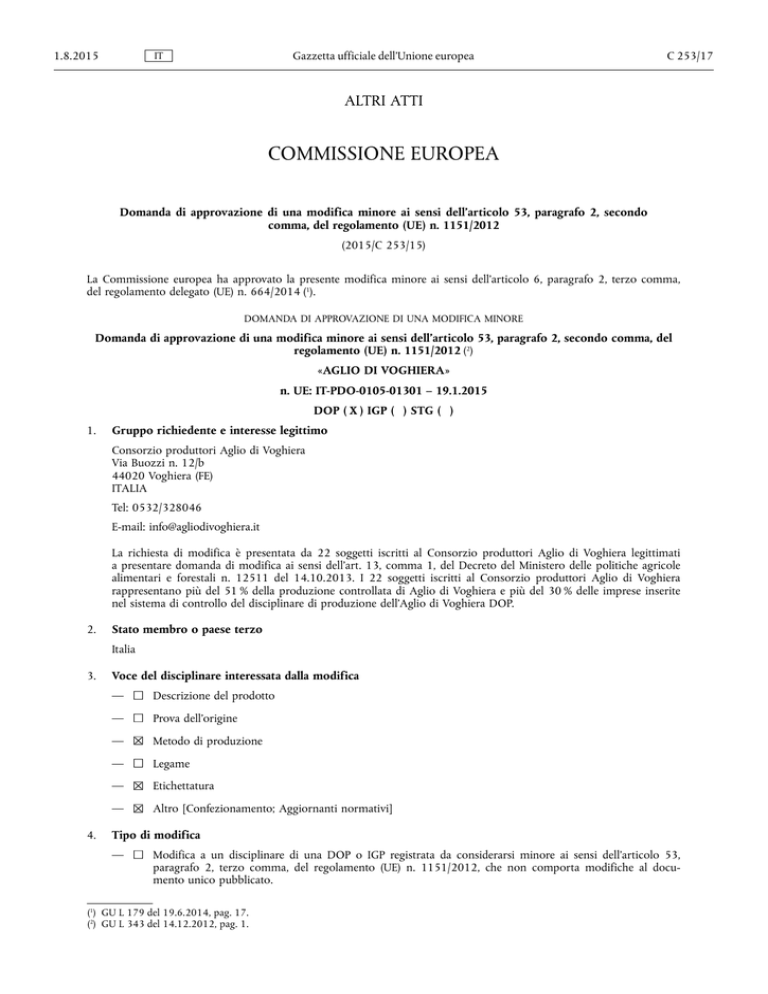 1.8.2015 IT Gazzetta ufficiale dell'Unione europea C 253/17

ALTRI ATTI

COMMISSIONE EUROPEA

Domanda di approvazione di una modifica minore ai sensi dell'articolo 53, paragrafo 2, secondo comma, del regolamento (UE) n. 1151/2012

(2015/C 253/15)

La Commissione europea ha approvato la presente modifica minore ai sensi dell'articolo 6, paragrafo 2, terzo comma, del regolamento delegato (UE) n. 664/2014 (¹).

DOMANDA DI APPROVAZIONE DI UNA MODIFICA MINORE

Domanda di approvazione di una modifica minore ai sensi dell'articolo 53, paragrafo 2, secondo comma, del regolamento (UE) n. 1151/2012 (²)

«AGLIO DI VOGHIERA»

n. UE: IT-PDO-0105-01301 – 19.1.2015

DOP ( X ) IGP ( ) STG ( )

1. Gruppo richiedente e interesse legittimo

Consorzio produttori Aglio di Voghiera
Via Buozzi n. 12/b
44020 Voghiera (FE)
ITALIA

Tel: 0532/328046

E-mail: info@agliodivoghiera.it

La richiesta di modifica è presentata da 22 soggetti iscritti al Consorzio produttori Aglio di Voghiera legittimati a presentare domanda di modifica ai sensi dell'art. 13, comma 1, del Decreto del Ministero delle politiche agricole alimentari e forestali n. 12511 del 14.10.2013. I 22 soggetti iscritti al Consorzio produttori Aglio di Voghiera rappresentano più del 51 % della produzione controllata di Aglio di Voghiera e più del 30 % delle imprese inserite nel sistema di controllo del disciplinare di produzione dell'Aglio di Voghiera DOP.

2. Stato membro o paese terzo

Italia

3. Voce del disciplinare interessata dalla modifica

— ☐ Descrizione del prodotto

— ☐ Prova dell'origine

— ☒ Metodo di produzione

— ☐ Legame

— ☒ Etichettatura

— ☒ Altro [Confezionamento; Aggiornanti normativi]

4. Tipo di modifica

— ☐ Modifica a un disciplinare di una DOP o IGP registrata da considerarsi minore ai sensi dell'articolo 53, paragrafo 2, terzo comma, del regolamento (UE) n. 1151/2012, che non comporta modifiche al documento unico pubblicato.

(¹) GU L 179 del 19.6.2014, pag. 17.
(²) GU L 343 del 14.12.2012, pag. 1.